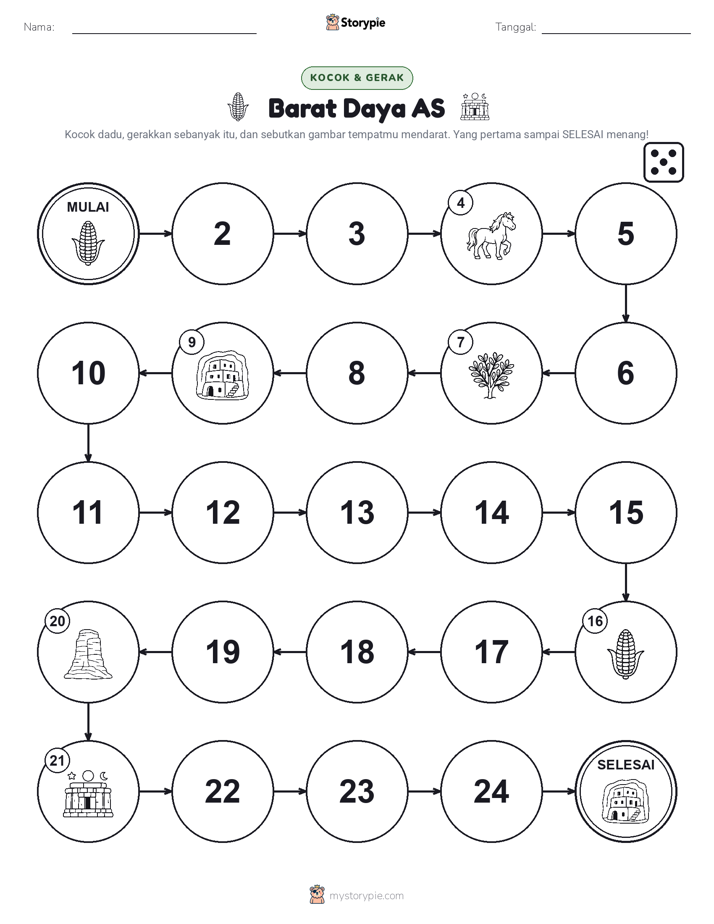 Nama:

Storypie

Tanggal:

KOCOK & GERAK

Barat Daya AS

Kocok dadu, gerakkan sebanyak itu, dan sebutkan gambar tempatmu mendarat. Yang pertama sampai SELESAI menang!

MULAI

2

3

4

5

6

7

8

9

10

11

12

13

14

15

16

17

18

19

20

21

22

23

24

SELESAI

mystorypie.com